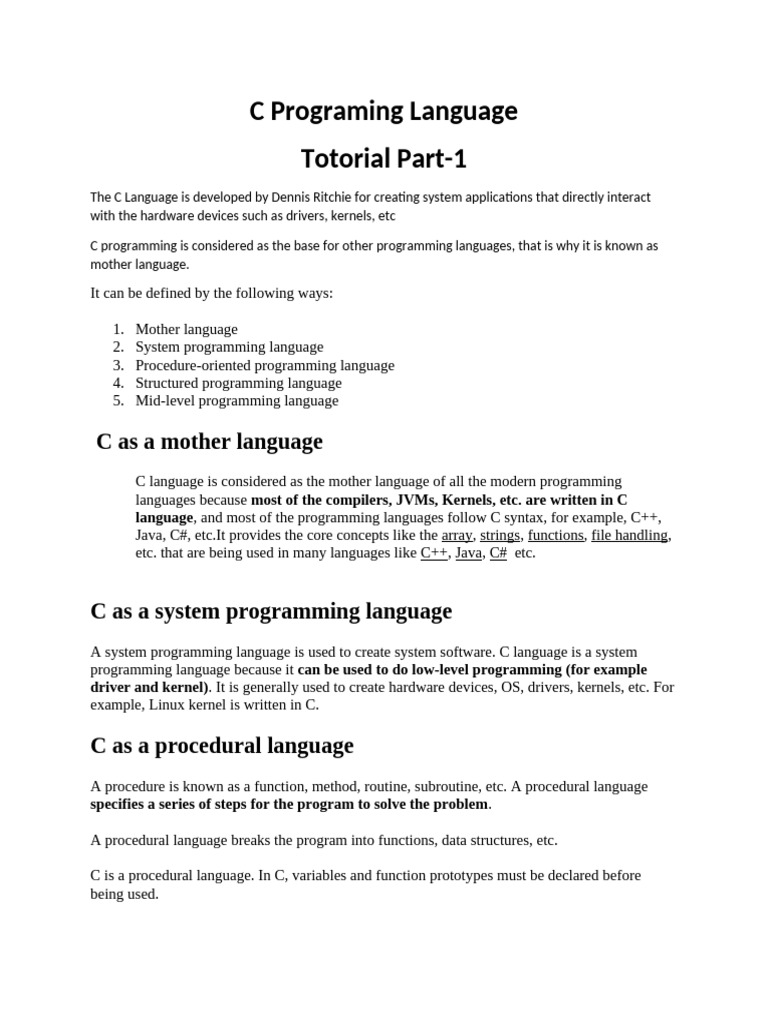 C Programing Language

Totorial Part-1

The C Language is developed by Dennis Ritchie for creating system applications that directly interact with the hardware devices such as drivers, kernels, etc

C programming is considered as the base for other programming languages, that is why it is known as mother language.

It can be defined by the following ways:

1. Mother language
2. System programming language
3. Procedure-oriented programming language
4. Structured programming language
5. Mid-level programming language

C as a mother language

C language is considered as the mother language of all the modern programming languages because most of the compilers, JVMs, Kernels, etc. are written in C language, and most of the programming languages follow C syntax, for example, C++, Java, C#, etc.It provides the core concepts like the array, strings, functions, file handling, etc. that are being used in many languages like C++, Java, C# etc.

C as a system programming language

A system programming language is used to create system software. C language is a system programming language because it can be used to do low-level programming (for example driver and kernel). It is generally used to create hardware devices, OS, drivers, kernels, etc. For example, Linux kernel is written in C.

C as a procedural language

A procedure is known as a function, method, routine, subroutine, etc. A procedural language specifies a series of steps for the program to solve the problem.

A procedural language breaks the program into functions, data structures, etc.

C is a procedural language. In C, variables and function prototypes must be declared before being used.